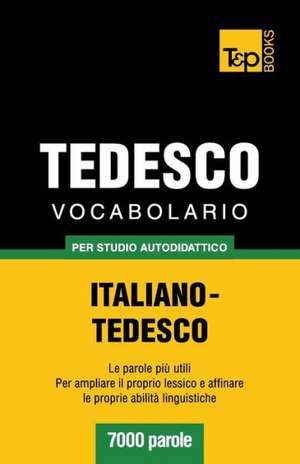 T&P BOOKS

TEDESCO
VOCABOLARIO

PER STUDIO AUTODIDATTICO

ITALIANO-TEDESCO

Le parole più utili
Per ampliare il proprio lessico e affinare le proprie abilità linguistiche

7000 parole